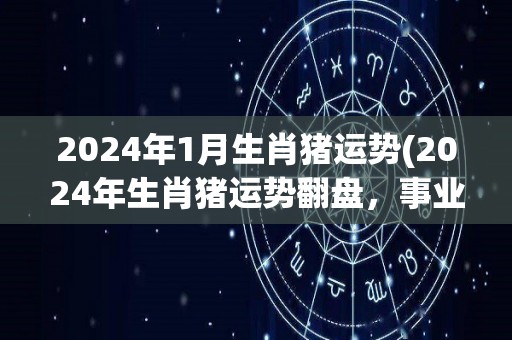 2024年1月生肖猪运势(2024年生肖猪运势翻盘，事业